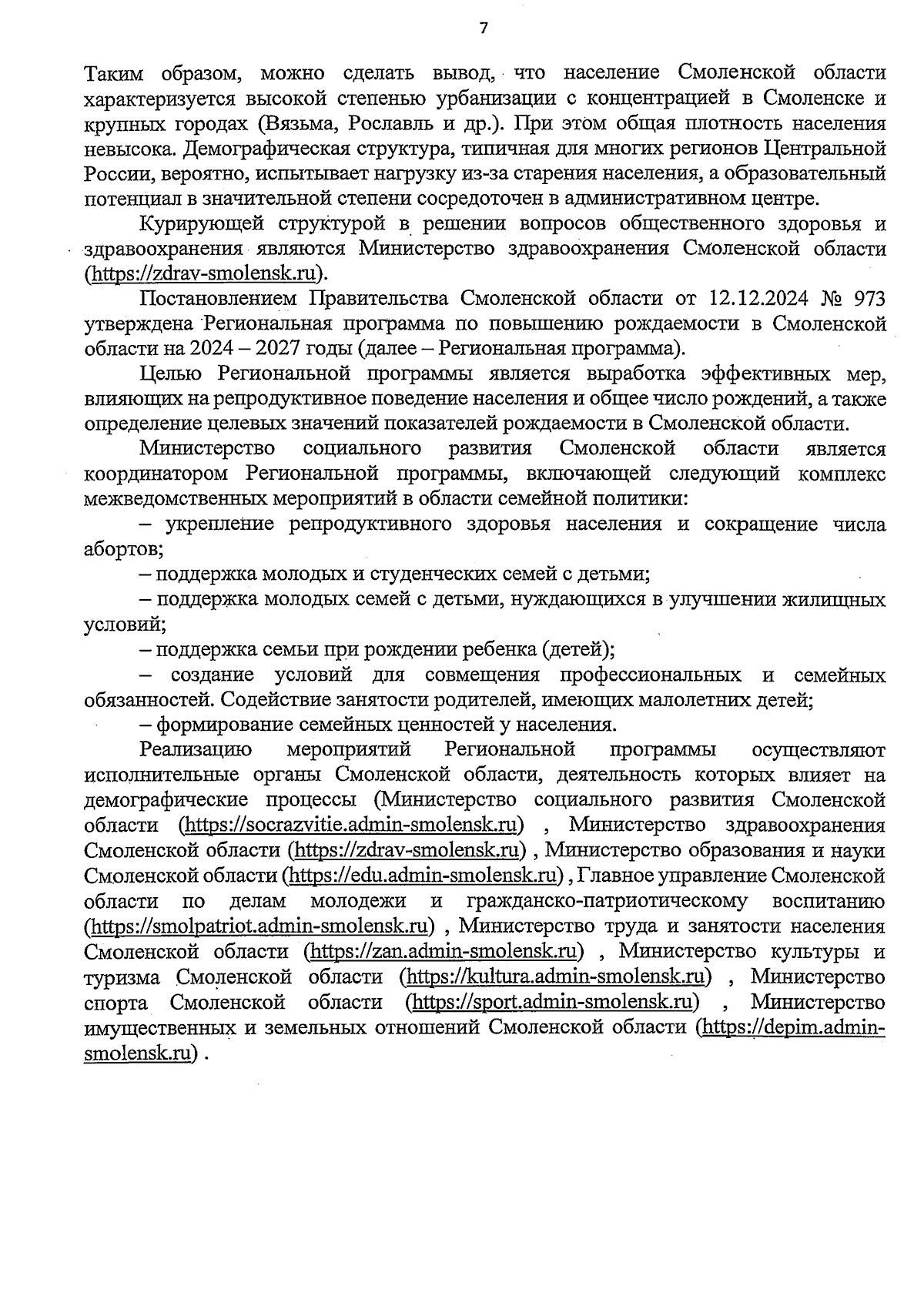 7

Таким образом, можно сделать вывод, что население Смоленской области характеризуется высокой степенью урбанизации с концентрацией в Смоленске и крупных городах (Вязьма, Рославль и др.). При этом общая плотность населения невысока. Демографическая структура, типичная для многих регионов Центральной России, вероятно, испытывает нагрузку из-за старения населения, а образовательный потенциал в значительной степени сосредоточен в административном центре.

Курирующей структурой в решении вопросов общественного здоровья и здравоохранения являются Министерство здравоохранения Смоленской области (https://zdrav-smolensk.ru).

Постановлением Правительства Смоленской области от 12.12.2024 № 973 утверждена Региональная программа по повышению рождаемости в Смоленской области на 2024 – 2027 годы (далее – Региональная программа).

Целью Региональной программы является выработка эффективных мер, влияющих на репродуктивное поведение населения и общее число рождений, а также определение целевых значений показателей рождаемости в Смоленской области.

Министерство социального развития Смоленской области является координатором Региональной программы, включающей следующий комплекс межведомственных мероприятий в области семейной политики:

– укрепление репродуктивного здоровья населения и сокращение числа абортов;

– поддержка молодых и студенческих семей с детьми;

– поддержка молодых семей с детьми, нуждающихся в улучшении жилищных условий;

– поддержка семьи при рождении ребенка (детей);

– создание условий для совмещения профессиональных и семейных обязанностей. Содействие занятости родителей, имеющих малолетних детей;

– формирование семейных ценностей у населения.

Реализацию мероприятий Региональной программы осуществляют исполнительные органы Смоленской области, деятельность которых влияет на демографические процессы (Министерство социального развития Смоленской области (https://socrazvitie.admin-smolensk.ru) , Министерство здравоохранения Смоленской области (https://zdrav-smolensk.ru) , Министерство образования и науки Смоленской области (https://edu.admin-smolensk.ru) , Главное управление Смоленской области по делам молодежи и гражданско-патриотическому воспитанию (https://smolpatriot.admin-smolensk.ru) , Министерство труда и занятости населения Смоленской области (https://zan.admin-smolensk.ru) , Министерство культуры и туризма Смоленской области (https://kultura.admin-smolensk.ru) , Министерство спорта Смоленской области (https://sport.admin-smolensk.ru) , Министерство имущественных и земельных отношений Смоленской области (https://depim.admin-smolensk.ru) .